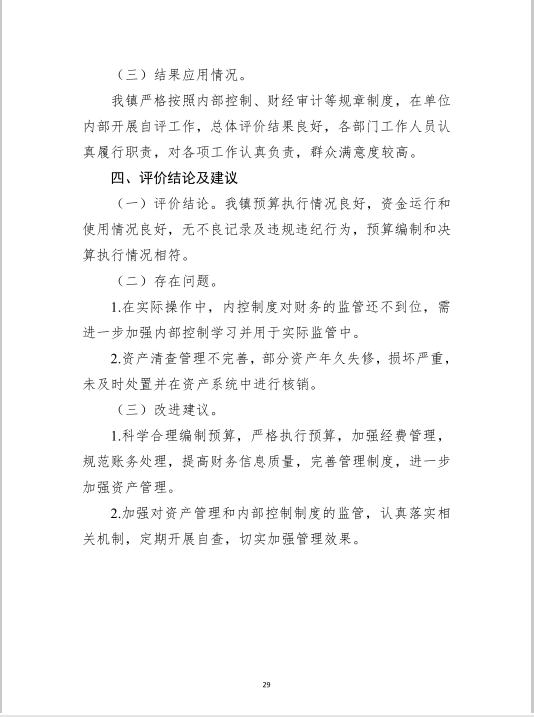 （三）结果应用情况。

我镇严格按照内部控制、财经审计等规章制度，在单位内部开展自评工作，总体评价结果良好，各部门工作人员认真履行职责，对各项工作认真负责，群众满意度较高。

四、评价结论及建议

（一）评价结论。我镇预算执行情况良好，资金运行和使用情况良好，无不良记录及违规违纪行为，预算编制和决算执行情况相符。

（二）存在问题。

1.在实际操作中，内控制度对财务的监管还不到位，需进一步加强内部控制学习并用于实际监管中。

2.资产清查管理不完善，部分资产年久失修，损坏严重，未及时处置并在资产系统中进行核销。

（三）改进建议。

1.科学合理编制预算，严格执行预算，加强经费管理，规范账务处理，提高财务信息质量，完善管理制度，进一步加强资产管理。

2.加强对资产管理和内部控制制度的监管，认真落实相关机制，定期开展自查，切实加强管理效果。

29